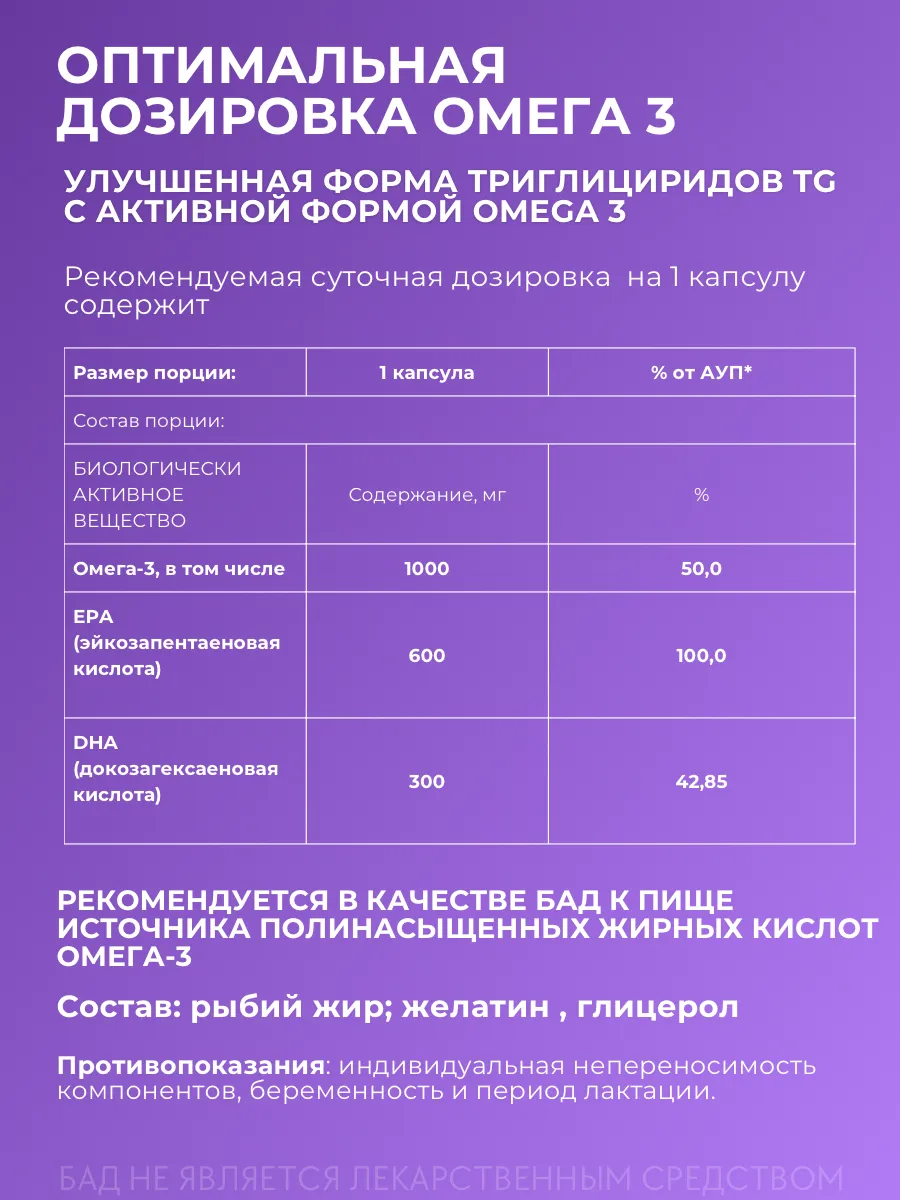 ОПТИМАЛЬНАЯ ДОЗИРОВКА ОМЕГА 3

УЛУЧШЕННАЯ ФОРМА ТРИГЛИЦИРИДОВ TG С АКТИВНОЙ ФОРМОЙ OMEGA 3

Рекомендуемая суточная дозировка на 1 капсулу содержит

| Размер порции: | 1 капсула | % от АУП* |
|---|---|---|
| Состав порции: | | |
| БИОЛОГИЧЕСКИ АКТИВНОЕ ВЕЩЕСТВО | Содержание, мг | % |
| Омега-3, в том числе | 1000 | 50,0 |
| EPA (эйкозапентаеновая кислота) | 600 | 100,0 |
| DHA (докозагексаеновая кислота) | 300 | 42,85 |

РЕКОМЕНДУЕТСЯ В КАЧЕСТВЕ БАД К ПИЩЕ ИСТОЧНИКА ПОЛИНАСЫЩЕННЫХ ЖИРНЫХ КИСЛОТ ОМЕГА-3

Состав: рыбий жир; желатин , глицерол

Противопоказания: индивидуальная непереносимость компонентов, беременность и период лактации.

БАД НЕ ЯВЛЯЕТСЯ ЛЕКАРСТВЕННЫМ СРЕДСТВОМ